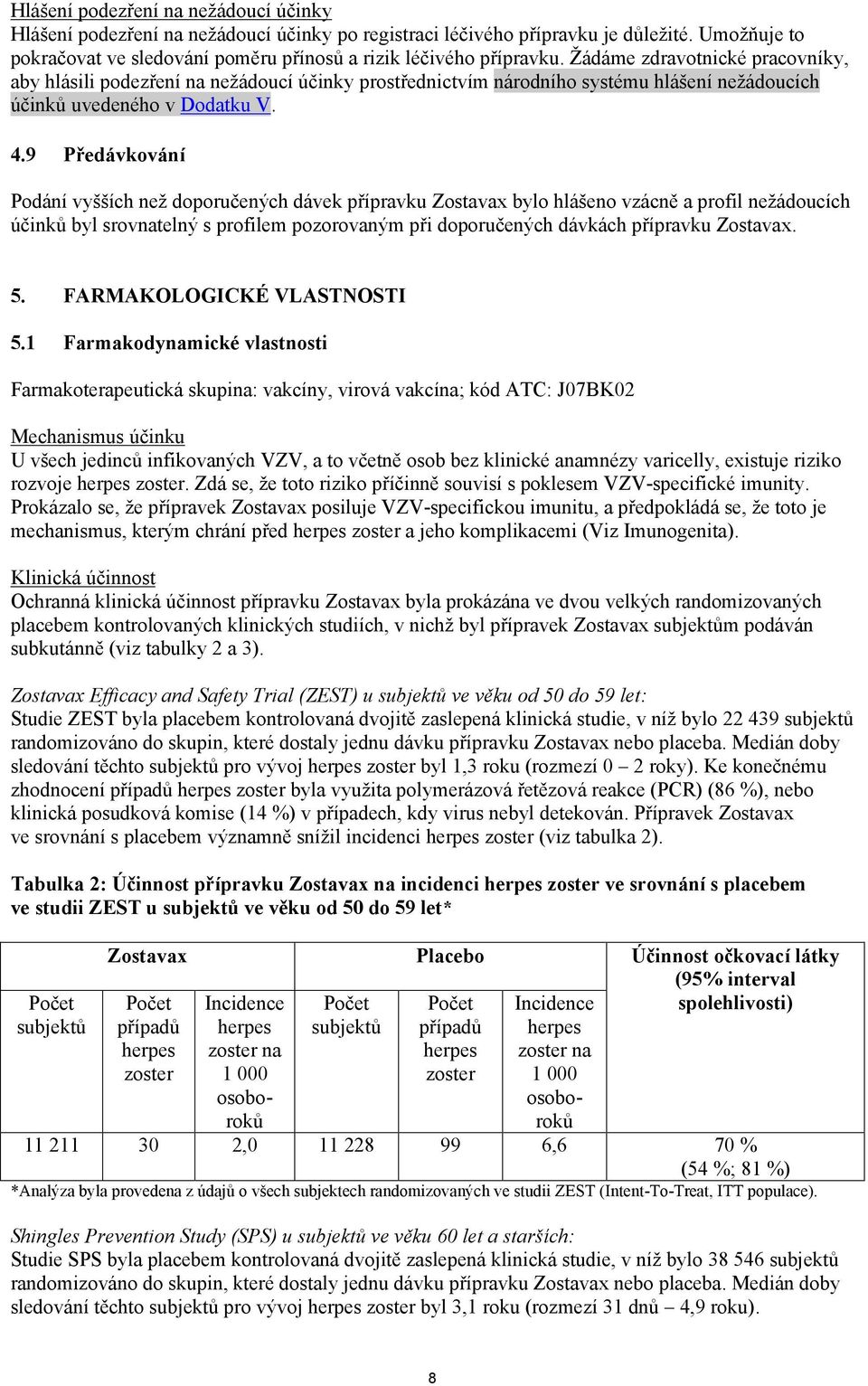 Hlášení podezření na nežádoucí účinky
Hlášení podezření na nežádoucí účinky po registraci léčivého přípravku je důležité. Umožňuje to pokračovat ve sledování poměru přínosů a rizik léčivého přípravku. Žádáme zdravotnické pracovníky, aby hlásili podezření na nežádoucí účinky prostřednictvím národního systému hlášení nežádoucích účinků uvedeného v Dodatku V.

4.9 Předávkování

Podání vyšších než doporučených dávek přípravku Zostavax bylo hlášeno vzácně a profil nežádoucích účinků byl srovnatelný s profilem pozorovaným při doporučených dávkách přípravku Zostavax.

5. FARMAKOLOGICKÉ VLASTNOSTI

5.1 Farmakodynamické vlastnosti

Farmakoterapeutická skupina: vakcíny, virová vakcína; kód ATC: J07BK02

Mechanismus účinku
U všech jedinců infikovaných VZV, a to včetně osob bez klinické anamnézy varicelly, existuje riziko rozvoje herpes zoster. Zdá se, že toto riziko příčinně souvisí s poklesem VZV-specifické imunity. Prokázalo se, že přípravek Zostavax posiluje VZV-specifickou imunitu, a předpokládá se, že toto je mechanismus, kterým chrání před herpes zoster a jeho komplikacemi (Viz Imunogenita).

Klinická účinnost
Ochranná klinická účinnost přípravku Zostavax byla prokázána ve dvou velkých randomizovaných placebem kontrolovaných klinických studiích, v nichž byl přípravek Zostavax subjektům podáván subkutánně (viz tabulky 2 a 3).

Zostavax Efficacy and Safety Trial (ZEST) u subjektů ve věku od 50 do 59 let:
Studie ZEST byla placebem kontrolovaná dvojitě zaslepená klinická studie, v níž bylo 22 439 subjektů randomizováno do skupin, které dostaly jednu dávku přípravku Zostavax nebo placeba. Medián doby sledování těchto subjektů pro vývoj herpes zoster byl 1,3 roku (rozmezí 0 – 2 roky). Ke konečnému zhodnocení případů herpes zoster byla využita polymerázová řetězová reakce (PCR) (86 %), nebo klinická posudková komise (14 %) v případech, kdy virus nebyl detekován. Přípravek Zostavax ve srovnání s placebem významně snížil incidenci herpes zoster (viz tabulka 2).

Tabulka 2: Účinnost přípravku Zostavax na incidenci herpes zoster ve srovnání s placebem ve studii ZEST u subjektů ve věku od 50 do 59 let*

| Zostavax | | | Placebo | | | Účinnost očkovací látky (95% interval spolehlivosti) |
|---|---|---|---|---|---|---|
| Počet subjektů | Počet případů herpes zoster | Incidence herpes zoster na 1 000 osobo-roků | Počet subjektů | Počet případů herpes zoster | Incidence herpes zoster na 1 000 osobo-roků | |
| 11 211 | 30 | 2,0 | 11 228 | 99 | 6,6 | 70 % (54 %; 81 %) |

*Analýza byla provedena z údajů o všech subjektech randomizovaných ve studii ZEST (Intent-To-Treat, ITT populace).

Shingles Prevention Study (SPS) u subjektů ve věku 60 let a starších:
Studie SPS byla placebem kontrolovaná dvojitě zaslepená klinická studie, v níž bylo 38 546 subjektů randomizováno do skupin, které dostaly jednu dávku přípravku Zostavax nebo placeba. Medián doby sledování těchto subjektů pro vývoj herpes zoster byl 3,1 roku (rozmezí 31 dnů – 4,9 roku).

8